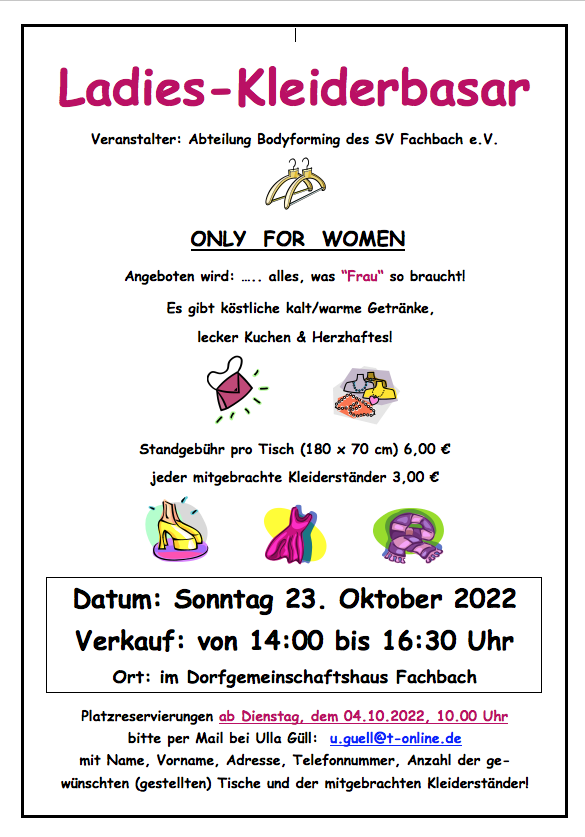 Ladies-Kleiderbasar

Veranstalter: Abteilung Bodyforming des SV Fachbach e.V.

ONLY FOR WOMEN

Angeboten wird: ….. alles, was "Frau" so braucht!

Es gibt köstliche kalt/warme Getränke,

lecker Kuchen & Herzhaftes!

Standgebühr pro Tisch (180 x 70 cm) 6,00 €

jeder mitgebrachte Kleiderständer 3,00 €

Datum: Sonntag 23. Oktober 2022

Verkauf: von 14:00 bis 16:30 Uhr

Ort: im Dorfgemeinschaftshaus Fachbach

Platzreservierungen ab Dienstag, dem 04.10.2022, 10.00 Uhr bitte per Mail bei Ulla Güll: u.guell@t-online.de mit Name, Vorname, Adresse, Telefonnummer, Anzahl der gewünschten (gestellten) Tische und der mitgebrachten Kleiderständer!